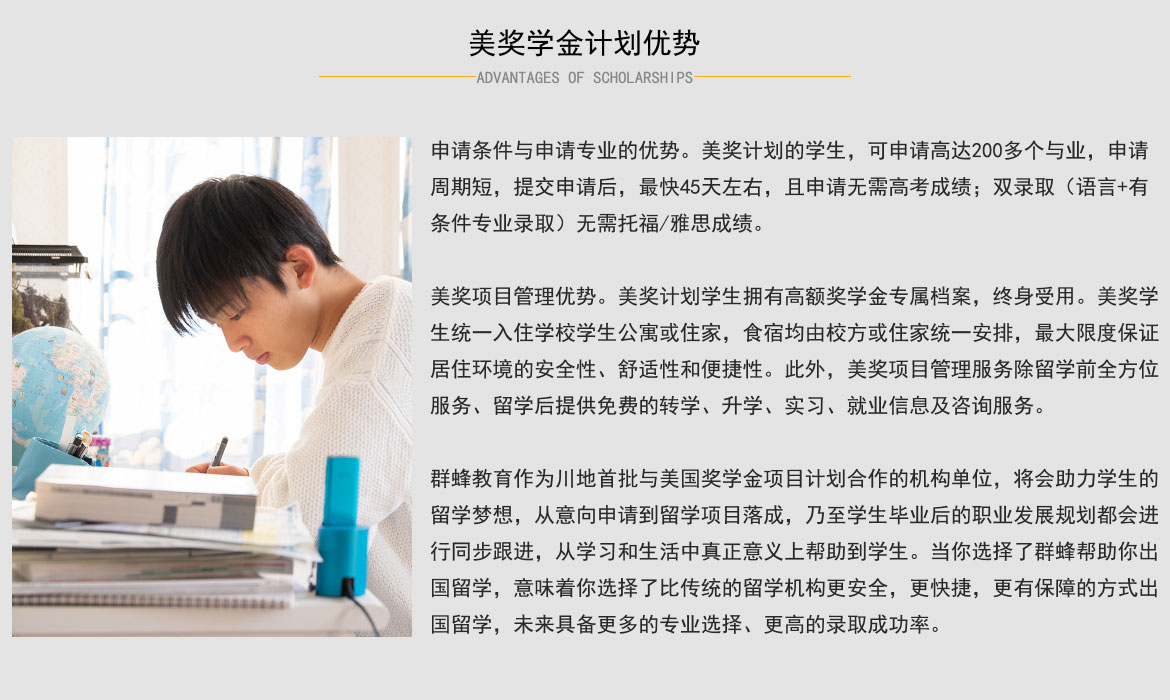 美奖学金计划优势
ADVANTAGES OF SCHOLARSHIPS

申请条件与申请专业的优势。美奖计划的学生，可申请高达200多个与业，申请周期短，提交申请后，最快45天左右，且申请无需高考成绩；双录取（语言+有条件专业录取）无需托福/雅思成绩。

美奖项目管理优势。美奖计划学生拥有高额奖学金专属档案，终身受用。美奖学生统一入住学校学生公寓或住家，食宿均由校方或住家统一安排，最大限度保证居住环境的安全性、舒适性和便捷性。此外，美奖项目管理服务除留学前全方位服务、留学后提供免费的转学、升学、实习、就业信息及咨询服务。

群蜂教育作为川地首批与美国奖学金项目计划合作的机构单位，将会助力学生的留学梦想，从意向申请到留学项目落成，乃至学生毕业后的职业发展规划都会进行同步跟进，从学习和生活中真正意义上帮助到学生。当你选择了群蜂帮助你出国留学，意味着你选择了比传统的留学机构更安全，更快捷，更有保障的方式出国留学，未来具备更多的专业选择、更高的录取成功率。